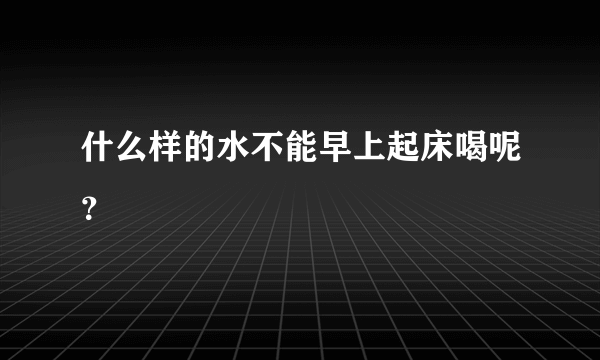 什么样的水不能早上起床喝呢?